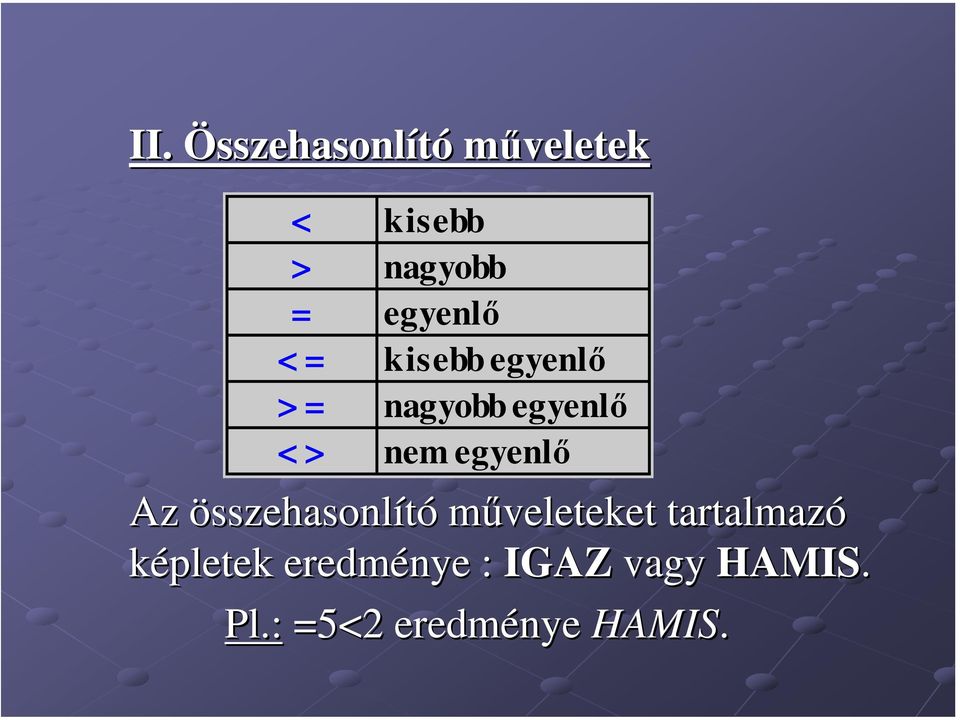 II. Összehasonlító műveletek

| < | kisebb |
|---|---|
| > | nagyobb |
| = | egyenlő |
| <= | kisebb egyenlő |
| >= | nagyobb egyenlő |
| <> | nem egyenlő |

Az összehasonlító műveleteket tartalmazó képletek eredménye : IGAZ vagy HAMIS.

Pl.: =5<2 eredménye HAMIS.